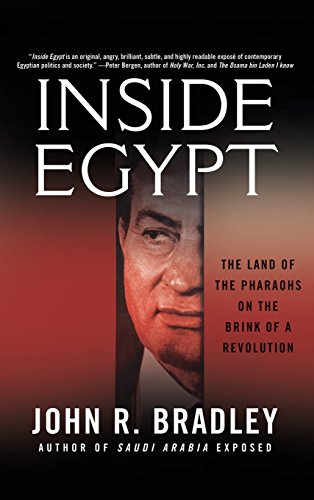 "Inside Egypt is an original, angry, brilliant, subtle, and highly readable exposé of contemporary Egyptian politics and society." —Peter Bergen, author of Holy War, Inc. and The Osama bin Laden I know

INSIDE EGYPT

THE LAND OF THE PHARAOHS ON THE BRINK OF A REVOLUTION

JOHN R. BRADLEY

AUTHOR OF SAUDI ARABIA EXPOSED